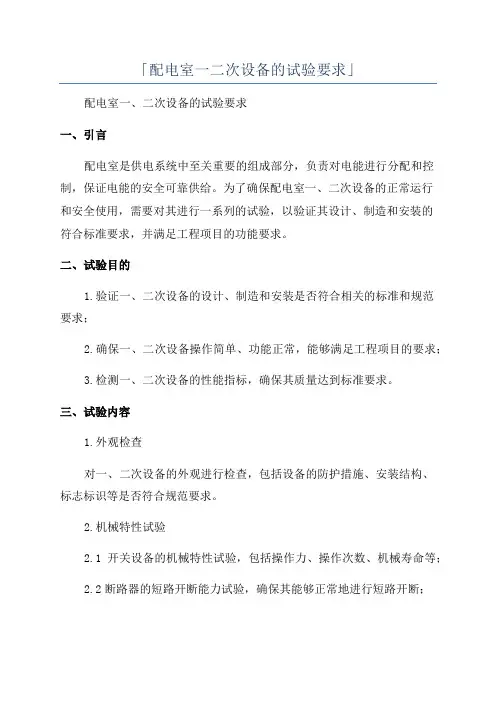 「配电室一二次设备的试验要求」

配电室一、二次设备的试验要求

一、引言

配电室是供电系统中至关重要的组成部分，负责对电能进行分配和控制，保证电能的安全可靠供给。为了确保配电室一、二次设备的正常运行和安全使用，需要对其进行一系列的试验，以验证其设计、制造和安装的符合标准要求，并满足工程项目的功能要求。

二、试验目的

1.验证一、二次设备的设计、制造和安装是否符合相关的标准和规范要求；

2.确保一、二次设备操作简单、功能正常，能够满足工程项目的要求；

3.检测一、二次设备的性能指标，确保其质量达到标准要求。

三、试验内容

1.外观检查

对一、二次设备的外观进行检查，包括设备的防护措施、安装结构、标志标识等是否符合规范要求。

2.机械特性试验

2.1 开关设备的机械特性试验，包括操作力、操作次数、机械寿命等；

2.2 断路器的短路开断能力试验，确保其能够正常地进行短路开断；